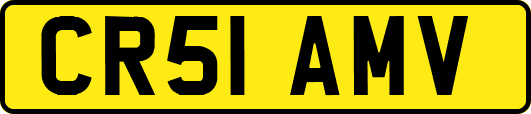 CR51 AMV